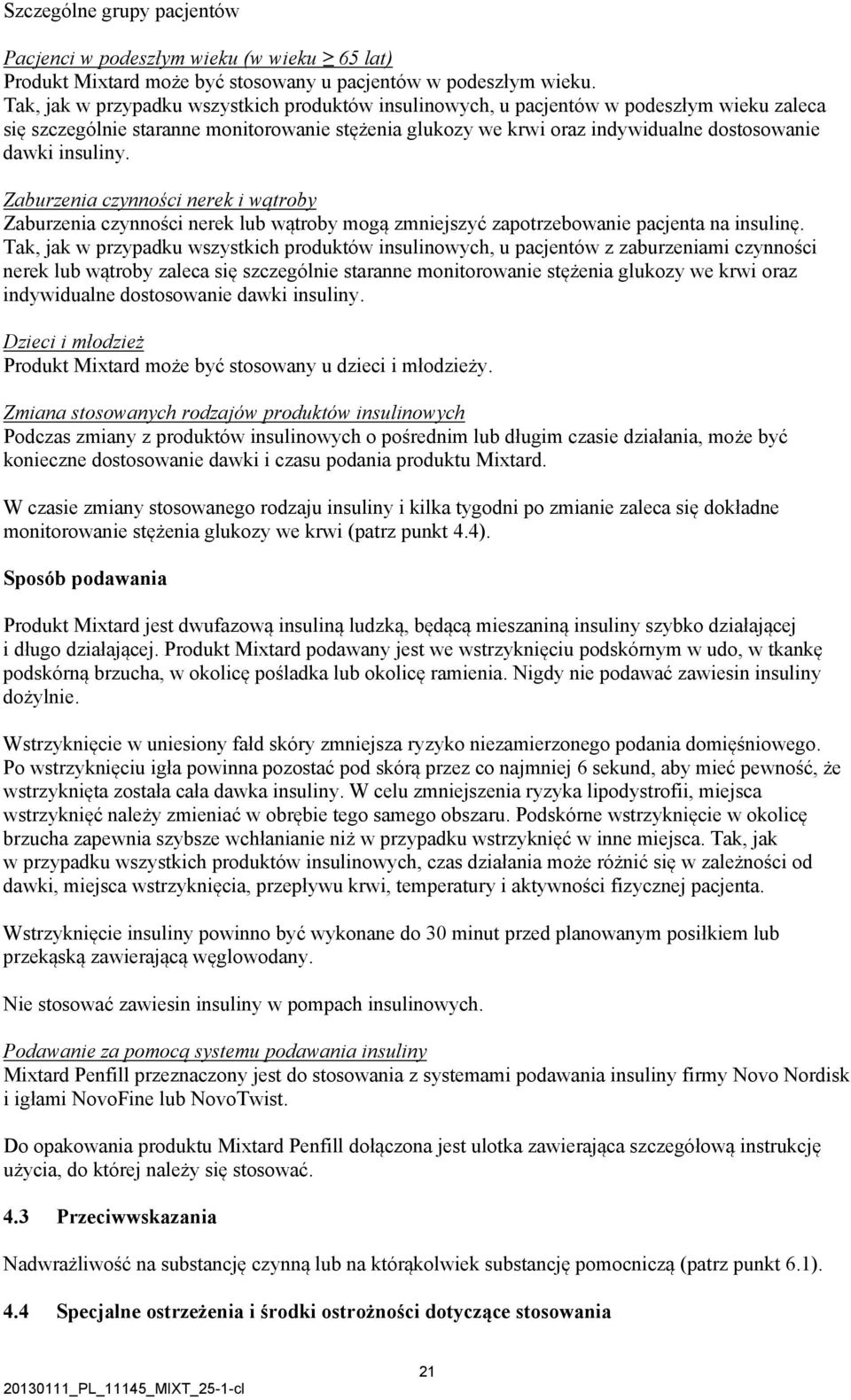 Szczególne grupy pacjentów

Pacjenci w podeszłym wieku (w wieku ≥ 65 lat)
Produkt Mixtard może być stosowany u pacjentów w podeszłym wieku.
Tak, jak w przypadku wszystkich produktów insulinowych, u pacjentów w podeszłym wieku zaleca się szczególnie staranne monitorowanie stężenia glukozy we krwi oraz indywidualne dostosowanie dawki insuliny.

Zaburzenia czynności nerek i wątroby
Zaburzenia czynności nerek lub wątroby mogą zmniejszyć zapotrzebowanie pacjenta na insulinę.
Tak, jak w przypadku wszystkich produktów insulinowych, u pacjentów z zaburzeniami czynności nerek lub wątroby zaleca się szczególnie staranne monitorowanie stężenia glukozy we krwi oraz indywidualne dostosowanie dawki insuliny.

Dzieci i młodzież
Produkt Mixtard może być stosowany u dzieci i młodzieży.

Zmiana stosowanych rodzajów produktów insulinowych
Podczas zmiany z produktów insulinowych o pośrednim lub długim czasie działania, może być konieczne dostosowanie dawki i czasu podania produktu Mixtard.

W czasie zmiany stosowanego rodzaju insuliny i kilka tygodni po zmianie zaleca się dokładne monitorowanie stężenia glukozy we krwi (patrz punkt 4.4).

Sposób podawania

Produkt Mixtard jest dwufazową insuliną ludzką, będącą mieszaniną insuliny szybko działającej i długo działającej. Produkt Mixtard podawany jest we wstrzyknięciu podskórnym w udo, w tkankę podskórną brzucha, w okolicę pośladka lub okolicę ramienia. Nigdy nie podawać zawiesin insuliny dożylnie.

Wstrzyknięcie w uniesiony fałd skóry zmniejsza ryzyko niezamierzonego podania domięśniowego. Po wstrzyknięciu igła powinna pozostać pod skórą przez co najmniej 6 sekund, aby mieć pewność, że wstrzyknięta została cała dawka insuliny. W celu zmniejszenia ryzyka lipodystrofii, miejsca wstrzyknięć należy zmieniać w obrębie tego samego obszaru. Podskórne wstrzyknięcie w okolicę brzucha zapewnia szybsze wchłanianie niż w przypadku wstrzyknięć w inne miejsca. Tak, jak w przypadku wszystkich produktów insulinowych, czas działania może różnić się w zależności od dawki, miejsca wstrzyknięcia, przepływu krwi, temperatury i aktywności fizycznej pacjenta.

Wstrzyknięcie insuliny powinno być wykonane do 30 minut przed planowanym posiłkiem lub przekąską zawierającą węglowodany.

Nie stosować zawiesin insuliny w pompach insulinowych.

Podawanie za pomocą systemu podawania insuliny
Mixtard Penfill przeznaczony jest do stosowania z systemami podawania insuliny firmy Novo Nordisk i igłami NovoFine lub NovoTwist.

Do opakowania produktu Mixtard Penfill dołączona jest ulotka zawierająca szczegółową instrukcję użycia, do której należy się stosować.

4.3 Przeciwwskazania

Nadwrażliwość na substancję czynną lub na którąkolwiek substancję pomocniczą (patrz punkt 6.1).

4.4 Specjalne ostrzeżenia i środki ostrożności dotyczące stosowania

21

20130111_PL_11145_MIXT_25-1-cl